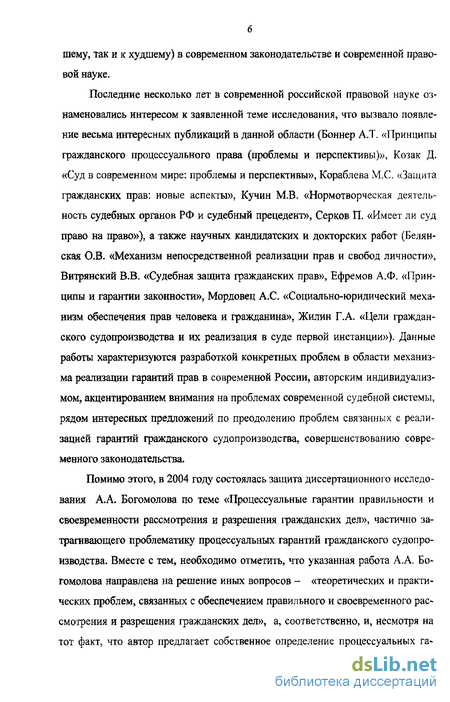 6

шему, так и к худшему) в современном законодательстве и современной правовой науке.

Последние несколько лет в современной российской правовой науке ознаменовались интересом к заявленной теме исследования, что вызвало появление весьма интересных публикаций в данной области (Боннер А.Т. «Принципы гражданского процессуального права (проблемы и перспективы)», Козак Д. «Суд в современном мире: проблемы и перспективы», Кораблева М.С. «Защита гражданских прав: новые аспекты», Кучин М.В. «Нормотворческая деятельность судебных органов РФ и судебный прецедент», Серков П. «Имеет ли суд право на право»), а также научных кандидатских и докторских работ (Белянская О.В. «Механизм непосредственной реализации прав и свобод личности», Витрянский В.В. «Судебная защита гражданских прав», Ефремов А.Ф. «Принципы и гарантии законности», Мордовец А.С. «Социально-юридический механизм обеспечения прав человека и гражданина», Жилин Г.А. «Цели гражданского судопроизводства и их реализация в суде первой инстанции»). Данные работы характеризуются разработкой конкретных проблем в области механизма реализации гарантий прав в современной России, авторским индивидуализмом, акцентированием внимания на проблемах современной судебной системы, рядом интересных предложений по преодолению проблем связанных с реализацией гарантий гражданского судопроизводства, совершенствованию современного законодательства.

Помимо этого, в 2004 году состоялась защита диссертационного исследования А.А. Богомолова по теме «Процессуальные гарантии правильности и своевременности рассмотрения и разрешения гражданских дел», частично затрагивающего проблематику процессуальных гарантий гражданского судопроизводства. Вместе с тем, необходимо отметить, что указанная работа А.А. Богомолова направлена на решение иных вопросов – «теоретических и практических проблем, связанных с обеспечением правильного и своевременного рассмотрения и разрешения гражданских дел», а, соответственно, и, несмотря на тот факт, что автор предлагает собственное определение процессуальных га-

dsLib.net
библиотека диссертаций